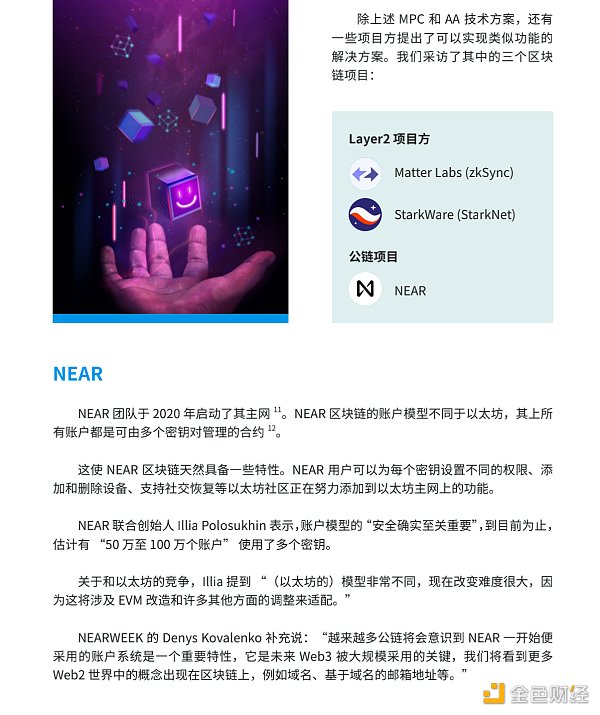 除上述MPC和AA技术方案，还有一些项目方提出了可以实现类似功能的解决方案。我们采访了其中的三个区块链项目：

Layer2项目方

Matter Labs (zkSync)

StarkWare (StarkNet)

公链项目

NEAR

NEAR

NEAR团队于2020年启动了其主网$^{11}$。NEAR区块链的账户模型不同于以太坊，其上所有账户都是可由多个密钥对管理的合约$^{12}$。

这使NEAR区块链天然具备一些特性。NEAR用户可以为每个密钥设置不同的权限、添加和删除设备、支持社交恢复等以太坊社区正在努力添加到以太坊主网上的功能。

NEAR联合创始人Illia Polosukhin表示，账户模型的“安全确实至关重要”，到目前为止，估计有“50万至100万个账户”使用了多个密钥。

关于和以太坊的竞争，Illia提到“（以太坊的）模型非常不同，现在改变难度很大，因为这将涉及EVM改造和许多其他方面的调整来适配。”

NEARWEEK的Denys Kovalenko补充说：“越来越多公链将会意识到NEAR一开始便采用的账户系统是一个重要特性，它是未来Web3被大规模采用的关键，我们将看到更多Web2世界中的概念出现在区块链上，例如域名、基于域名的邮箱地址等。”

金色财经